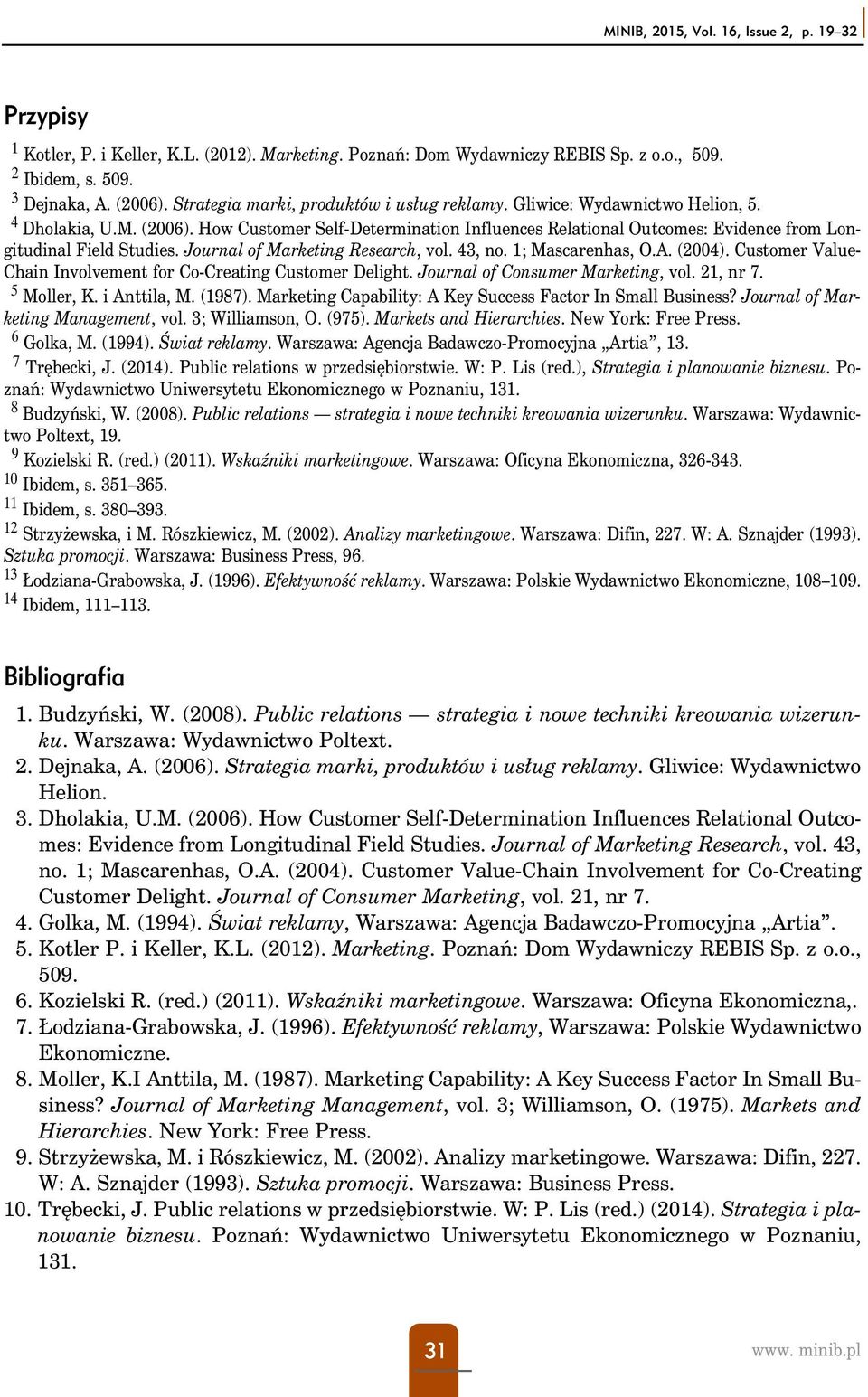 MINIB, 2015, Vol. 16, Issue 2, p. 19–32

Przypisy

$^1$ Kotler, P. i Keller, K.L. (2012). Marketing. Poznań: Dom Wydawniczy REBIS Sp. z o.o., 509.
$^2$ Ibidem, s. 509.
$^3$ Dejnaka, A. (2006). Strategia marki, produktów i usług reklamy. Gliwice: Wydawnictwo Helion, 5.
$^4$ Dholakia, U.M. (2006). How Customer Self-Determination Influences Relational Outcomes: Evidence from Longitudinal Field Studies. Journal of Marketing Research, vol. 43, no. 1; Mascarenhas, O.A. (2004). Customer Value-Chain Involvement for Co-Creating Customer Delight. Journal of Consumer Marketing, vol. 21, nr 7.
$^5$ Moller, K. i Anttila, M. (1987). Marketing Capability: A Key Success Factor In Small Business? Journal of Marketing Management, vol. 3; Williamson, O. (975). Markets and Hierarchies. New York: Free Press.
$^6$ Golka, M. (1994). Świat reklamy. Warszawa: Agencja Badawczo-Promocyjna „Artia”, 13.
$^7$ Trębecki, J. (2014). Public relations w przedsiębiorstwie. W: P. Lis (red.), Strategia i planowanie biznesu. Poznań: Wydawnictwo Uniwersytetu Ekonomicznego w Poznaniu, 131.
$^8$ Budzyński, W. (2008). Public relations — strategia i nowe techniki kreowania wizerunku. Warszawa: Wydawnictwo Poltext, 19.
$^9$ Kozielski R. (red.) (2011). Wskaźniki marketingowe. Warszawa: Oficyna Ekonomiczna, 326-343.
$^{10}$ Ibidem, s. 351–365.
$^{11}$ Ibidem, s. 380–393.
$^{12}$ Strzyżewska, i M. Rószkiewicz, M. (2002). Analizy marketingowe. Warszawa: Difin, 227. W: A. Sznajder (1993). Sztuka promocji. Warszawa: Business Press, 96.
$^{13}$ Łodziana-Grabowska, J. (1996). Efektywność reklamy. Warszawa: Polskie Wydawnictwo Ekonomiczne, 108–109.
$^{14}$ Ibidem, 111–113.

Bibliografia

1. Budzyński, W. (2008). Public relations — strategia i nowe techniki kreowania wizerunku. Warszawa: Wydawnictwo Poltext.
2. Dejnaka, A. (2006). Strategia marki, produktów i usług reklamy. Gliwice: Wydawnictwo Helion.
3. Dholakia, U.M. (2006). How Customer Self-Determination Influences Relational Outcomes: Evidence from Longitudinal Field Studies. Journal of Marketing Research, vol. 43, no. 1; Mascarenhas, O.A. (2004). Customer Value-Chain Involvement for Co-Creating Customer Delight. Journal of Consumer Marketing, vol. 21, nr 7.
4. Golka, M. (1994). Świat reklamy, Warszawa: Agencja Badawczo-Promocyjna „Artia”.
5. Kotler P. i Keller, K.L. (2012). Marketing. Poznań: Dom Wydawniczy REBIS Sp. z o.o., 509.
6. Kozielski R. (red.) (2011). Wskaźniki marketingowe. Warszawa: Oficyna Ekonomiczna,.
7. Łodziana-Grabowska, J. (1996). Efektywność reklamy, Warszawa: Polskie Wydawnictwo Ekonomiczne.
8. Moller, K.I Anttila, M. (1987). Marketing Capability: A Key Success Factor In Small Business? Journal of Marketing Management, vol. 3; Williamson, O. (1975). Markets and Hierarchies. New York: Free Press.
9. Strzyżewska, M. i Rószkiewicz, M. (2002). Analizy marketingowe. Warszawa: Difin, 227. W: A. Sznajder (1993). Sztuka promocji. Warszawa: Business Press.
10. Trębecki, J. Public relations w przedsiębiorstwie. W: P. Lis (red.) (2014). Strategia i planowanie biznesu. Poznań: Wydawnictwo Uniwersytetu Ekonomicznego w Poznaniu, 131.

31

www. minib.pl